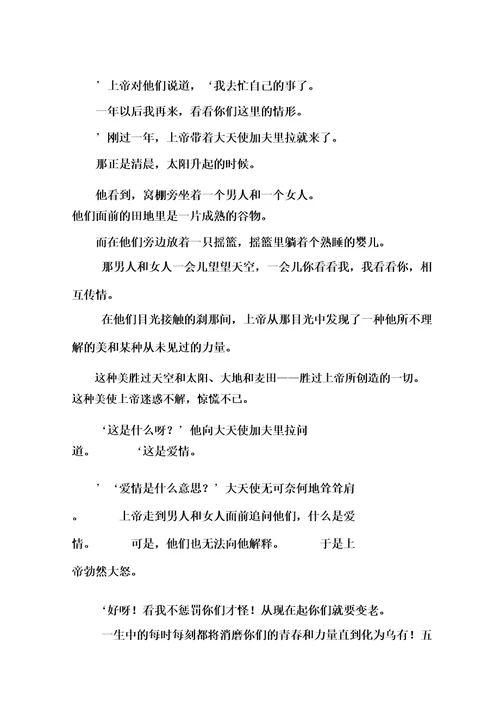 ’上帝对他们说道，‘我去忙自己的事了。

一年以后我再来，看看你们这里的情形。

’刚过一年，上帝带着大天使加夫里拉就来了。

那正是清晨，太阳升起的时候。

他看到，窝棚旁坐着一个男人和一个女人。他们面前的田地里是一片成熟的谷物。

而在他们旁边放着一只摇篮，摇篮里躺着个熟睡的婴儿。

那男人和女人一会儿望望天空，一会儿你看看我，我看看你，相互传情。

在他们目光接触的刹那间，上帝从那目光中发现了一种他所不理解的美和某种从未见过的力量。

这种美胜过天空和太阳、大地和麦田——胜过上帝所创造的一切。这种美使上帝迷惑不解，惊慌不已。

‘这是什么呀？’他向大天使加夫里拉问道。 ‘这是爱情。

’ ‘爱情是什么意思？’大天使无可奈何地耸耸肩。 上帝走到男人和女人面前追问他们，什么是爱情。 可是，他们也无法向他解释。 于是上帝勃然大怒。

‘好呀！看我不惩罚你们才怪！从现在起你们就要变老。

一生中的每时每刻都将消磨你们的青春和力量直到化为乌有！五